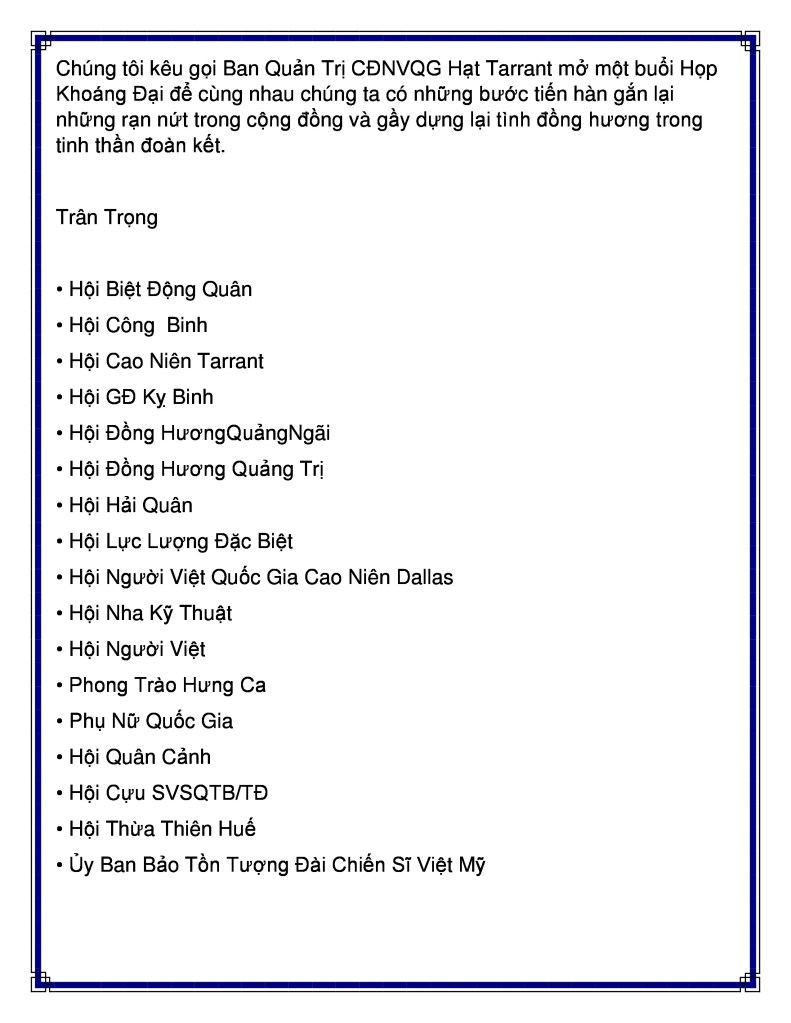 Chúng tôi kêu gọi Ban Quản Trị CĐNVQG Hạt Tarrant mở một buổi Họp Khoáng Đại để cùng nhau chúng ta có những bước tiến hàn gắn lại những rạn nứt trong cộng đồng và gầy dựng lại tình đồng hương trong tinh thần đoàn kết.

Trân Trọng

• Hội Biệt Động Quân
• Hội Công  Binh
• Hội Cao Niên Tarrant
• Hội GĐ Kỵ Binh
• Hội Đồng HươngQuảngNgãi
• Hội Đồng Hương Quảng Trị
• Hội Hải Quân
• Hội Lực Lượng Đặc Biệt
• Hội Người Việt Quốc Gia Cao Niên Dallas
• Hội Nha Kỹ Thuật
• Hội Người Việt
• Phong Trào Hưng Ca
• Phụ Nữ Quốc Gia
• Hội Quân Cảnh
• Hội Cựu SVSQTB/TĐ
• Hội Thừa Thiên Huế
• Ủy Ban Bảo Tồn Tượng Đài Chiến Sĩ Việt Mỹ